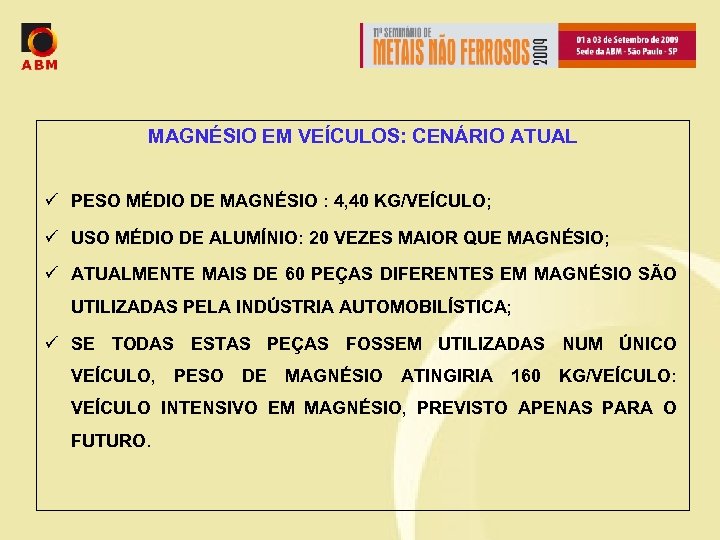 ABM

11º SEMINÁRIO DE METAIS NÃO FERROSOS 2009

01 a 03 de Setembro de 2009
Sede da ABM - São Paulo - SP

MAGNÉSIO EM VEÍCULOS: CENÁRIO ATUAL

✓ PESO MÉDIO DE MAGNÉSIO : 4,40 KG/VEÍCULO;

✓ USO MÉDIO DE ALUMÍNIO: 20 VEZES MAIOR QUE MAGNÉSIO;

✓ ATUALMENTE MAIS DE 60 PEÇAS DIFERENTES EM MAGNÉSIO SÃO UTILIZADAS PELA INDÚSTRIA AUTOMOBILÍSTICA;

✓ SE TODAS ESTAS PEÇAS FOSSEM UTILIZADAS NUM ÚNICO VEÍCULO, PESO DE MAGNÉSIO ATINGIRIA 160 KG/VEÍCULO: VEÍCULO INTENSIVO EM MAGNÉSIO, PREVISTO APENAS PARA O FUTURO.